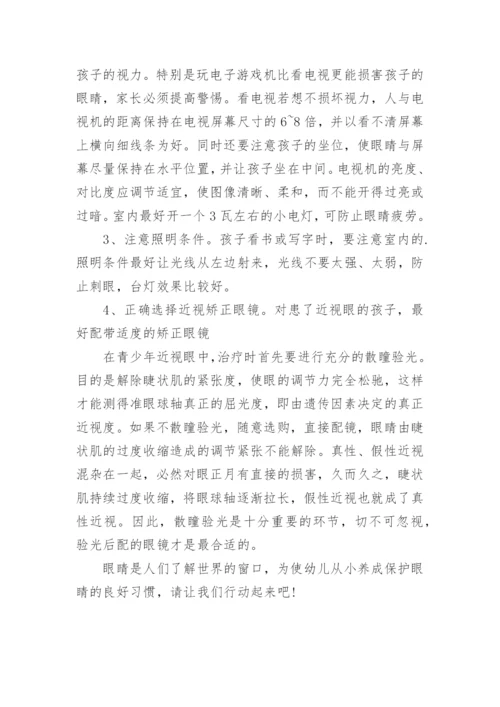 孩子的视力。特别是玩电子游戏机比看电视更能损害孩子的眼睛，家长必须提高警惕。看电视若想不损坏视力，人与电视机的距离保持在电视屏幕尺寸的6~8倍，并以看不清屏幕上横向细线条为好。同时还要注意孩子的坐位，使眼睛与屏幕尽量保持在水平位置，并让孩子坐在中间。电视机的亮度、对比度应调节适宜，使图像清晰、柔和，而不能开得过亮或过暗。室内最好开一个3瓦左右的小电灯，可防止眼睛疲劳。

3、注意照明条件。孩子看书或写字时，要注意室内的.照明条件最好让光线从左边射来，光线不要太强、太弱，防止刺眼，台灯效果比较好。

4、正确选择近视矫正眼镜。对患了近视眼的孩子，最好配带适度的矫正眼镜

在青少年近视眼中，治疗时首先要进行充分的散瞳验光。目的是解除睫状肌的紧张度，使眼的调节力完全松驰，这样才能测得准眼球轴真正的屈光度，即由遗传因素决定的真正近视度。如果不散瞳验光，随意选购，直接配镜，眼睛由睫状肌的过度收缩造成的调节紧张不能解除。真性、假性近视混杂在一起，必然对眼正月有直接的损害，久而久之，睫状肌持续过度收缩，将眼球轴逐渐拉长，假性近视也就成了真性近视。因此，散瞳验光是十分重要的环节，切不可忽视，验光后配的眼镜才是最合适的。

眼睛是人们了解世界的窗口，为使幼儿从小养成保护眼睛的良好习惯，请让我们行动起来吧!